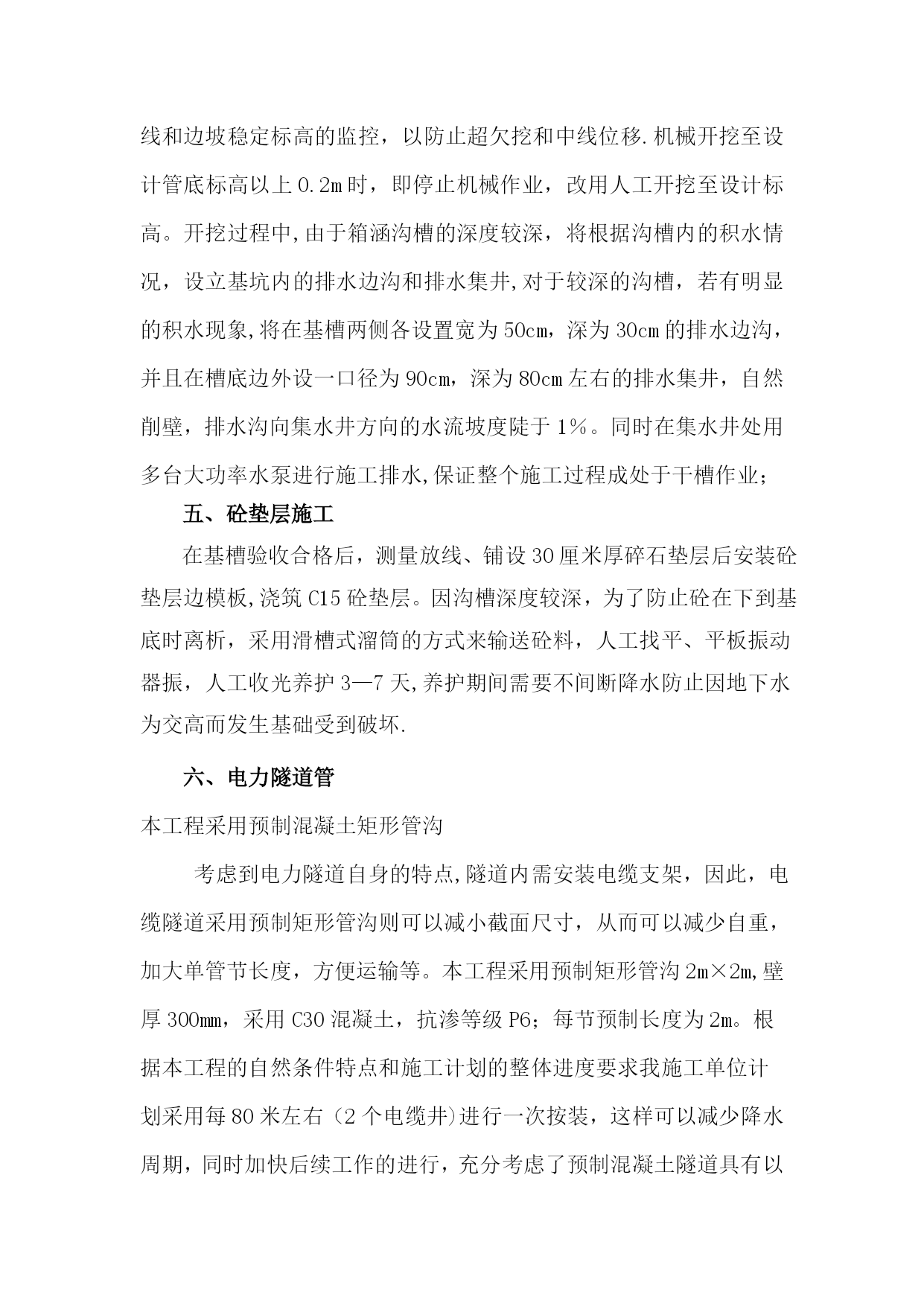 线和边坡稳定标高的监控，以防止超欠挖和中线位移.机械开挖至设计管底标高以上0.2m时，即停止机械作业，改用人工开挖至设计标高。开挖过程中,由于箱涵沟槽的深度较深，将根据沟槽内的积水情况，设立基坑内的排水边沟和排水集井,对于较深的沟槽，若有明显的积水现象,将在基槽两侧各设置宽为50cm，深为30cm的排水边沟，并且在槽底边外设一口径为90cm，深为80cm左右的排水集井，自然削壁，排水沟向集水井方向的水流坡度陡于1%。同时在集水井处用多台大功率水泵进行施工排水,保证整个施工过程成处于干槽作业；

五、砼垫层施工

在基槽验收合格后，测量放线、铺设30厘米厚碎石垫层后安装砼垫层边模板,浇筑C15砼垫层。因沟槽深度较深，为了防止砼在下到基底时离析，采用滑槽式溜筒的方式来输送砼料，人工找平、平板振动器振，人工收光养护3—7天,养护期间需要不间断降水防止因地下水为交高而发生基础受到破坏.

六、电力隧道管

本工程采用预制混凝土矩形管沟

考虑到电力隧道自身的特点,隧道内需安装电缆支架，因此，电缆隧道采用预制矩形管沟则可以减小截面尺寸，从而可以减少自重，加大单管节长度，方便运输等。本工程采用预制矩形管沟2m×2m,壁厚300mm，采用C30混凝土，抗渗等级P6；每节预制长度为2m。根据本工程的自然条件特点和施工计划的整体进度要求我施工单位计划采用每80米左右（2个电缆井)进行一次按装，这样可以减少降水周期，同时加快后续工作的进行，充分考虑了预制混凝土隧道具有以